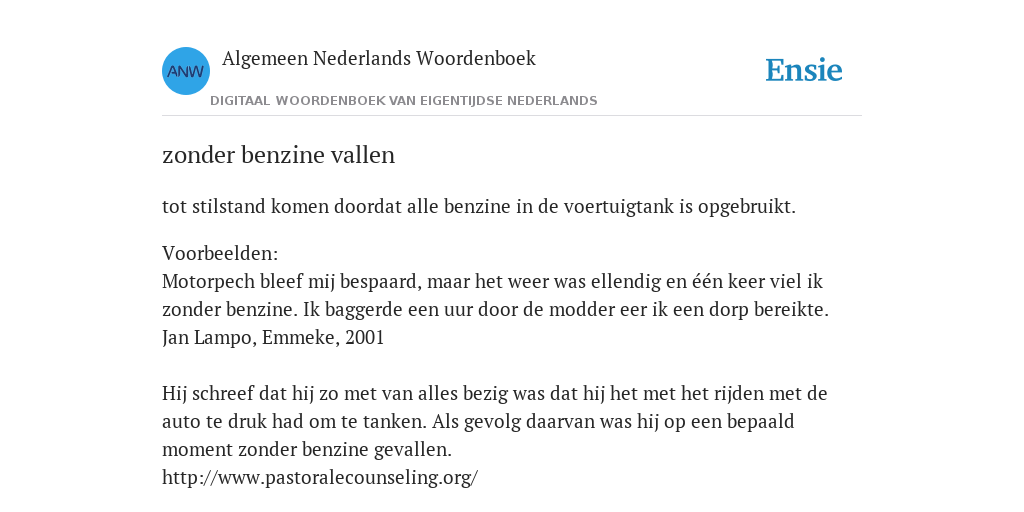 ANW

Algemeen Nederlands Woordenboek

DIGITAAL WOORDENBOEK VAN EIGENTIJDSE NEDERLANDS

Ensie

zonder benzine vallen

tot stilstand komen doordat alle benzine in de voertuigtank is opgebruikt.

Voorbeelden:
Motorpech bleef mij bespaard, maar het weer was ellendig en één keer viel ik zonder benzine. Ik baggerde een uur door de modder eer ik een dorp bereikte.
Jan Lampo, Emmeke, 2001

Hij schreef dat hij zo met van alles bezig was dat hij het met het rijden met de auto te druk had om te tanken. Als gevolg daarvan was hij op een bepaald moment zonder benzine gevallen.
http://www.pastoralecounseling.org/